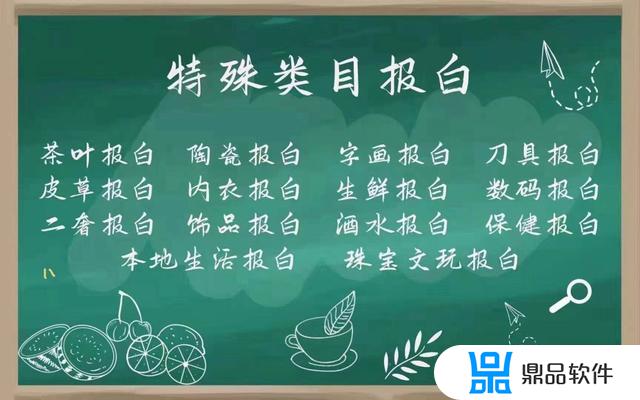 特殊类目报白

茶叶报白　陶瓷报白　字画报白　刀具报白
皮草报白　内衣报白　生鲜报白　数码报白
二奢报白　饰品报白　酒水报白　保健报白
本地生活报白　珠宝文玩报白

鼎品软件